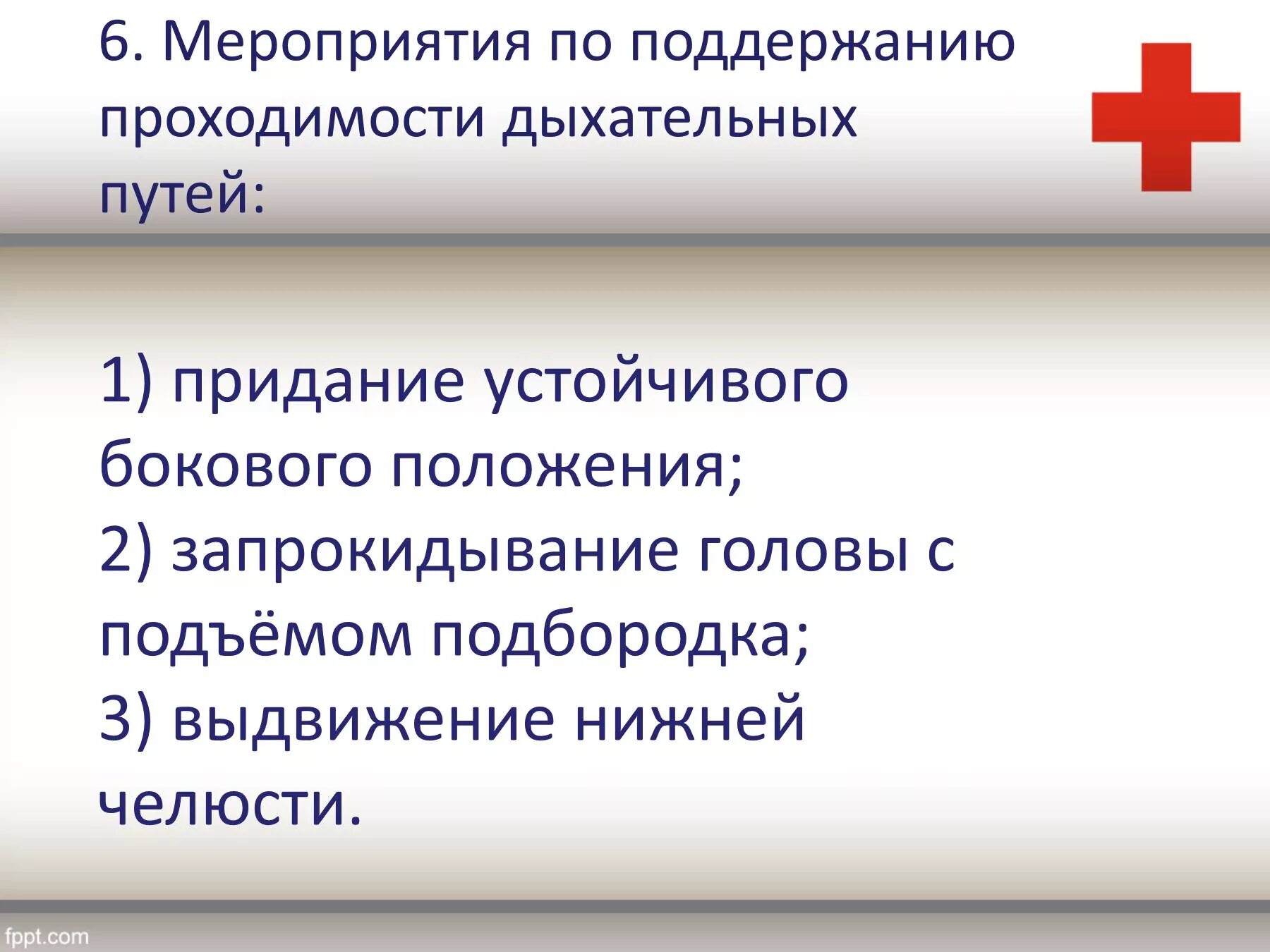 6. Мероприятия по поддержанию проходимости дыхательных путей:

1) придание устойчивого бокового положения;
2) запрокидывание головы с подъёмом подбородка;
3) выдвижение нижней челюсти.

fppt.com